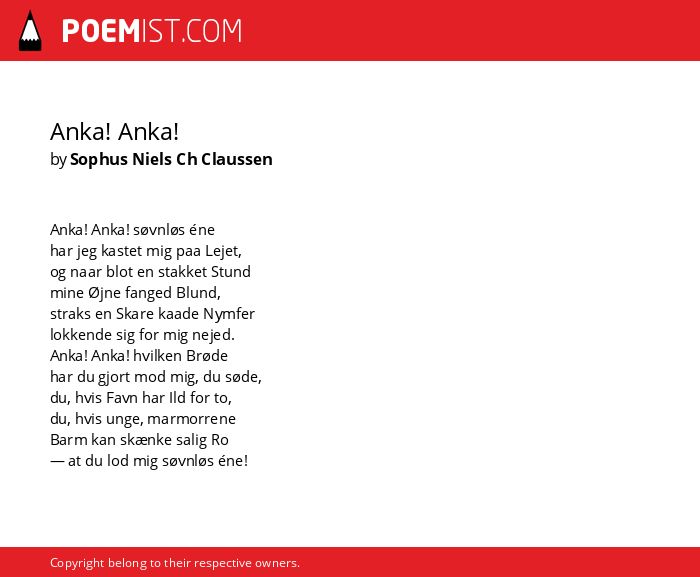 POEMIST.COM

Anka! Anka!
by Sophus Niels Ch Claussen

Anka! Anka! søvnløs éne
har jeg kastet mig paa Lejet,
og naar blot en stakket Stund
mine Øjne fanged Blund,
straks en Skare kaade Nymfer
lokkende sig for mig nejed.
Anka! Anka! hvilken Brøde
har du gjort mod mig, du søde,
du, hvis Favn har Ild for to,
du, hvis unge, marmorrene
Barm kan skænke salig Ro
— at du lod mig søvnløs éne!

Copyright belong to their respective owners.